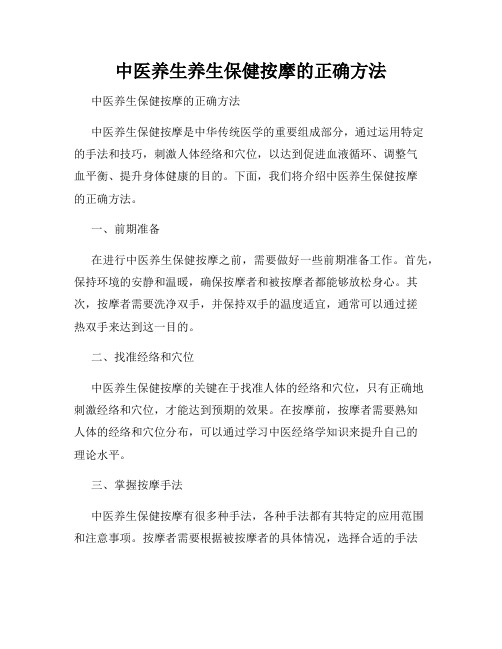 中医养生养生保健按摩的正确方法

中医养生保健按摩的正确方法

中医养生保健按摩是中华传统医学的重要组成部分，通过运用特定的手法和技巧，刺激人体经络和穴位，以达到促进血液循环、调整气血平衡、提升身体健康的目的。下面，我们将介绍中医养生保健按摩的正确方法。

一、前期准备

在进行中医养生保健按摩之前，需要做好一些前期准备工作。首先，保持环境的安静和温暖，确保按摩者和被按摩者都能够放松身心。其次，按摩者需要洗净双手，并保持双手的温度适宜，通常可以通过搓热双手来达到这一目的。

二、找准经络和穴位

中医养生保健按摩的关键在于找准人体的经络和穴位，只有正确地刺激经络和穴位，才能达到预期的效果。在按摩前，按摩者需要熟知人体的经络和穴位分布，可以通过学习中医经络学知识来提升自己的理论水平。

三、掌握按摩手法

中医养生保健按摩有很多种手法，各种手法都有其特定的应用范围和注意事项。按摩者需要根据被按摩者的具体情况，选择合适的手法